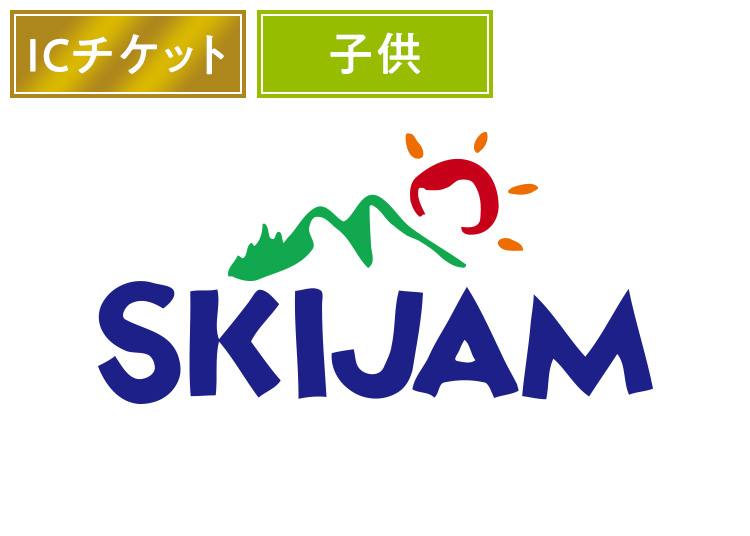 ICチケット

子供

SKIJAM